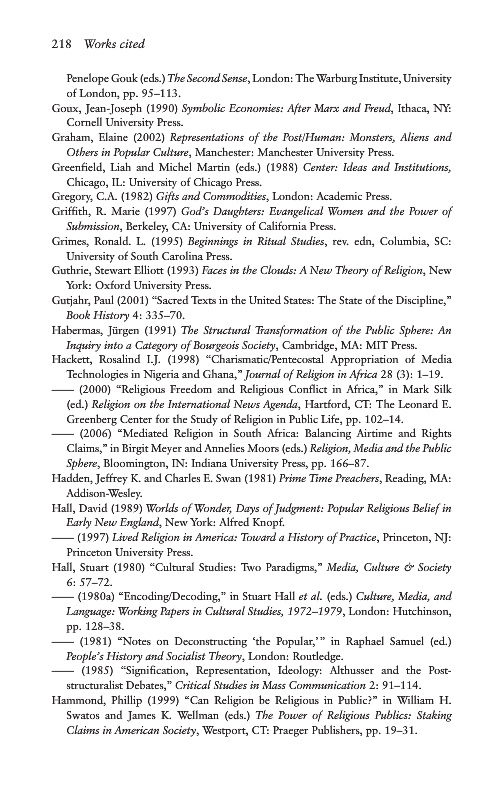 218 Works cited

Penelope Gouk (eds.) The Second Sense, London: The Warburg Institute, University of London, pp. 95–113.

Goux, Jean-Joseph (1990) Symbolic Economies: After Marx and Freud, Ithaca, NY: Cornell University Press.

Graham, Elaine (2002) Representations of the Post/Human: Monsters, Aliens and Others in Popular Culture, Manchester: Manchester University Press.

Greenfield, Liah and Michel Martin (eds.) (1988) Center: Ideas and Institutions, Chicago, IL: University of Chicago Press.

Gregory, C.A. (1982) Gifts and Commodities, London: Academic Press.

Griffith, R. Marie (1997) God's Daughters: Evangelical Women and the Power of Submission, Berkeley, CA: University of California Press.

Grimes, Ronald. L. (1995) Beginnings in Ritual Studies, rev. edn, Columbia, SC: University of South Carolina Press.

Guthrie, Stewart Elliott (1993) Faces in the Clouds: A New Theory of Religion, New York: Oxford University Press.

Gutjahr, Paul (2001) "Sacred Texts in the United States: The State of the Discipline," Book History 4: 335–70.

Habermas, Jürgen (1991) The Structural Transformation of the Public Sphere: An Inquiry into a Category of Bourgeois Society, Cambridge, MA: MIT Press.

Hackett, Rosalind I.J. (1998) "Charismatic/Pentecostal Appropriation of Media Technologies in Nigeria and Ghana," Journal of Religion in Africa 28 (3): 1–19.

—— (2000) "Religious Freedom and Religious Conflict in Africa," in Mark Silk (ed.) Religion on the International News Agenda, Hartford, CT: The Leonard E. Greenberg Center for the Study of Religion in Public Life, pp. 102–14.

—— (2006) "Mediated Religion in South Africa: Balancing Airtime and Rights Claims," in Birgit Meyer and Annelies Moors (eds.) Religion, Media and the Public Sphere, Bloomington, IN: Indiana University Press, pp. 166–87.

Hadden, Jeffrey K. and Charles E. Swan (1981) Prime Time Preachers, Reading, MA: Addison-Wesley.

Hall, David (1989) Worlds of Wonder, Days of Judgment: Popular Religious Belief in Early New England, New York: Alfred Knopf.

—— (1997) Lived Religion in America: Toward a History of Practice, Princeton, NJ: Princeton University Press.

Hall, Stuart (1980) "Cultural Studies: Two Paradigms," Media, Culture & Society 6: 57–72.

—— (1980a) "Encoding/Decoding," in Stuart Hall et al. (eds.) Culture, Media, and Language: Working Papers in Cultural Studies, 1972–1979, London: Hutchinson, pp. 128–38.

—— (1981) "Notes on Deconstructing 'the Popular,'" in Raphael Samuel (ed.) People's History and Socialist Theory, London: Routledge.

—— (1985) "Signification, Representation, Ideology: Althusser and the Post-structuralist Debates," Critical Studies in Mass Communication 2: 91–114.

Hammond, Phillip (1999) "Can Religion be Religious in Public?" in William H. Swatos and James K. Wellman (eds.) The Power of Religious Publics: Staking Claims in American Society, Westport, CT: Praeger Publishers, pp. 19–31.